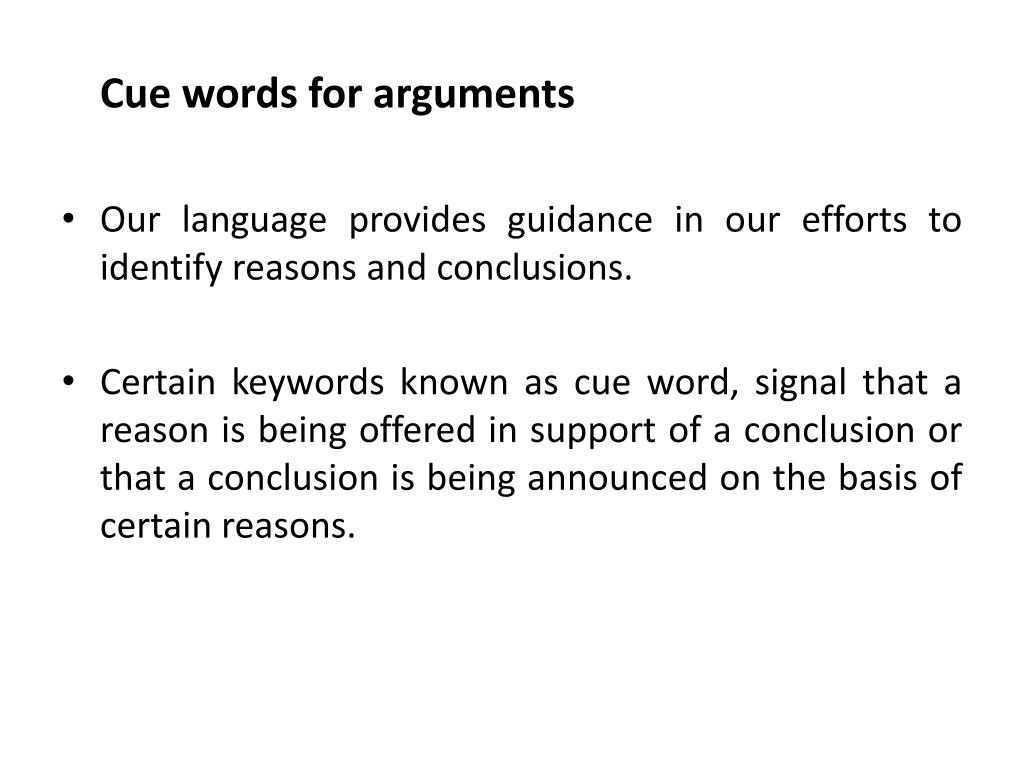 Cue words for arguments

• Our language provides guidance in our efforts to identify reasons and conclusions.

• Certain keywords known as cue word, signal that a reason is being offered in support of a conclusion or that a conclusion is being announced on the basis of certain reasons.